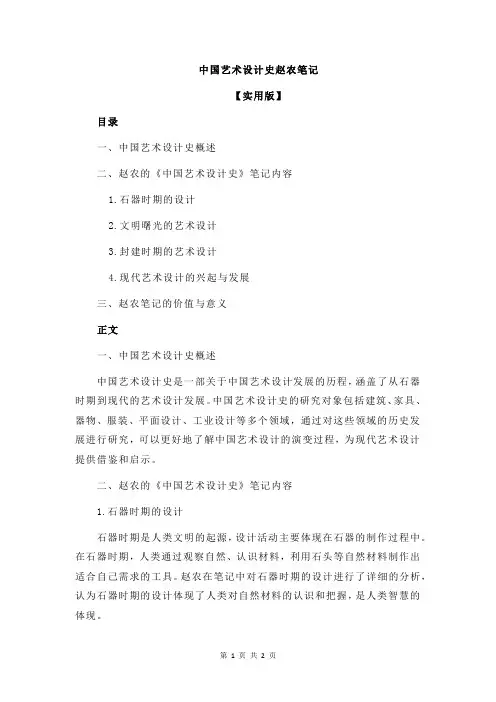 中国艺术设计史赵农笔记

【实用版】

目录

一、中国艺术设计史概述

二、赵农的《中国艺术设计史》笔记内容

1.石器时期的设计

2.文明曙光的艺术设计

3.封建时期的艺术设计

4.现代艺术设计的兴起与发展

三、赵农笔记的价值与意义

正文

一、中国艺术设计史概述

中国艺术设计史是一部关于中国艺术设计发展的历程，涵盖了从石器时期到现代的艺术设计发展。中国艺术设计史的研究对象包括建筑、家具、器物、服装、平面设计、工业设计等多个领域，通过对这些领域的历史发展进行研究，可以更好地了解中国艺术设计的演变过程，为现代艺术设计提供借鉴和启示。

二、赵农的《中国艺术设计史》笔记内容

1.石器时期的设计

石器时期是人类文明的起源，设计活动主要体现在石器的制作过程中。在石器时期，人类通过观察自然、认识材料，利用石头等自然材料制作出适合自己需求的工具。赵农在笔记中对石器时期的设计进行了详细的分析，认为石器时期的设计体现了人类对自然材料的认识和把握，是人类智慧的体现。

第 1 页 共 2 页